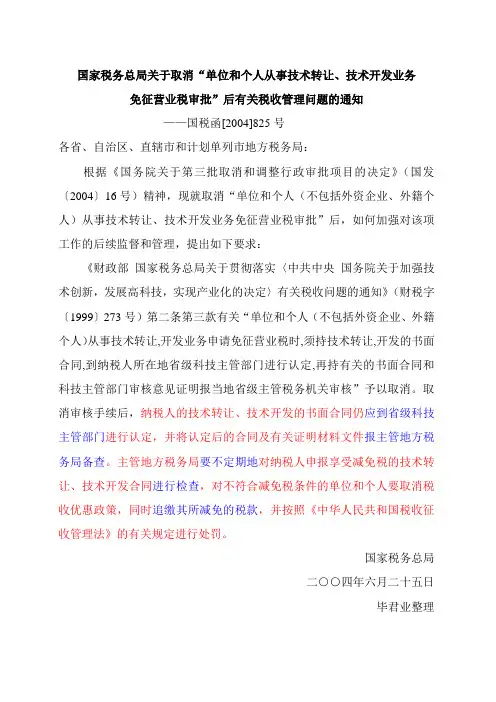 国家税务总局关于取消“单位和个人从事技术转让、技术开发业务免征营业税审批”后有关税收管理问题的通知

——国税函[2004]825 号

各省、自治区、直辖市和计划单列市地方税务局：

根据《国务院关于第三批取消和调整行政审批项目的决定》（国发〔2004〕16 号）精神，现就取消“单位和个人（不包括外资企业、外籍个人）从事技术转让、技术开发业务免征营业税审批”后，如何加强对该项工作的后续监督和管理，提出如下要求：

《财政部 国家税务总局关于贯彻落实〈中共中央 国务院关于加强技术创新，发展高科技，实现产业化的决定〉有关税收问题的通知》（财税字〔1999〕273 号）第二条第三款有关“单位和个人（不包括外资企业、外籍个人）从事技术转让,开发业务申请免征营业税时,须持技术转让,开发的书面合同,到纳税人所在地省级科技主管部门进行认定,再持有关的书面合同和科技主管部门审核意见证明报当地省级主管税务机关审核”予以取消。取消审核手续后，纳税人的技术转让、技术开发的书面合同仍应到省级科技主管部门进行认定，并将认定后的合同及有关证明材料文件报主管地方税务局备查。主管地方税务局要不定期地对纳税人申报享受减免税的技术转让、技术开发合同进行检查，对不符合减免税条件的单位和个人要取消税收优惠政策，同时追缴其所减免的税款，并按照《中华人民共和国税收征收管理法》的有关规定进行处罚。

国家税务总局

二〇〇四年六月二十五日

毕君业整理